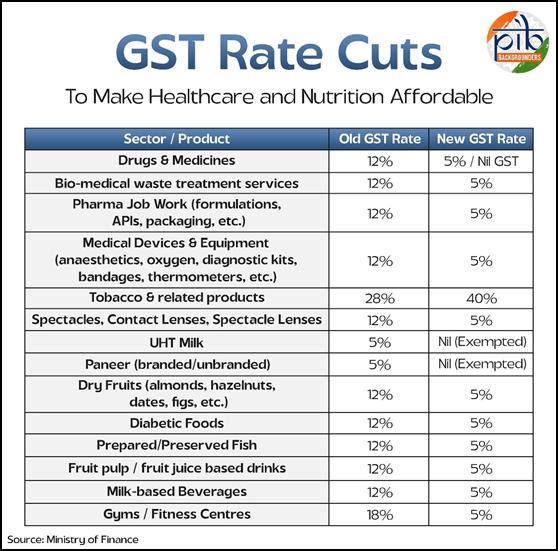 pib BACKGROUNDERS

GST Rate Cuts

To Make Healthcare and Nutrition Affordable

| Sector / Product | Old GST Rate | New GST Rate |
|---|---|---|
| Drugs & Medicines | 12% | 5% / Nil GST |
| Bio-medical waste treatment services | 12% | 5% |
| Pharma Job Work (formulations, APIs, packaging, etc.) | 12% | 5% |
| Medical Devices & Equipment (anaesthetics, oxygen, diagnostic kits, bandages, thermometers, etc.) | 12% | 5% |
| Tobacco & related products | 28% | 40% |
| Spectacles, Contact Lenses, Spectacle Lenses | 12% | 5% |
| UHT Milk | 5% | Nil (Exempted) |
| Paneer (branded/unbranded) | 5% | Nil (Exempted) |
| Dry Fruits (almonds, hazelnuts, dates, figs, etc.) | 12% | 5% |
| Diabetic Foods | 12% | 5% |
| Prepared/Preserved Fish | 12% | 5% |
| Fruit pulp / fruit juice based drinks | 12% | 5% |
| Milk-based Beverages | 12% | 5% |
| Gyms / Fitness Centres | 18% | 5% |

Source: Ministry of Finance